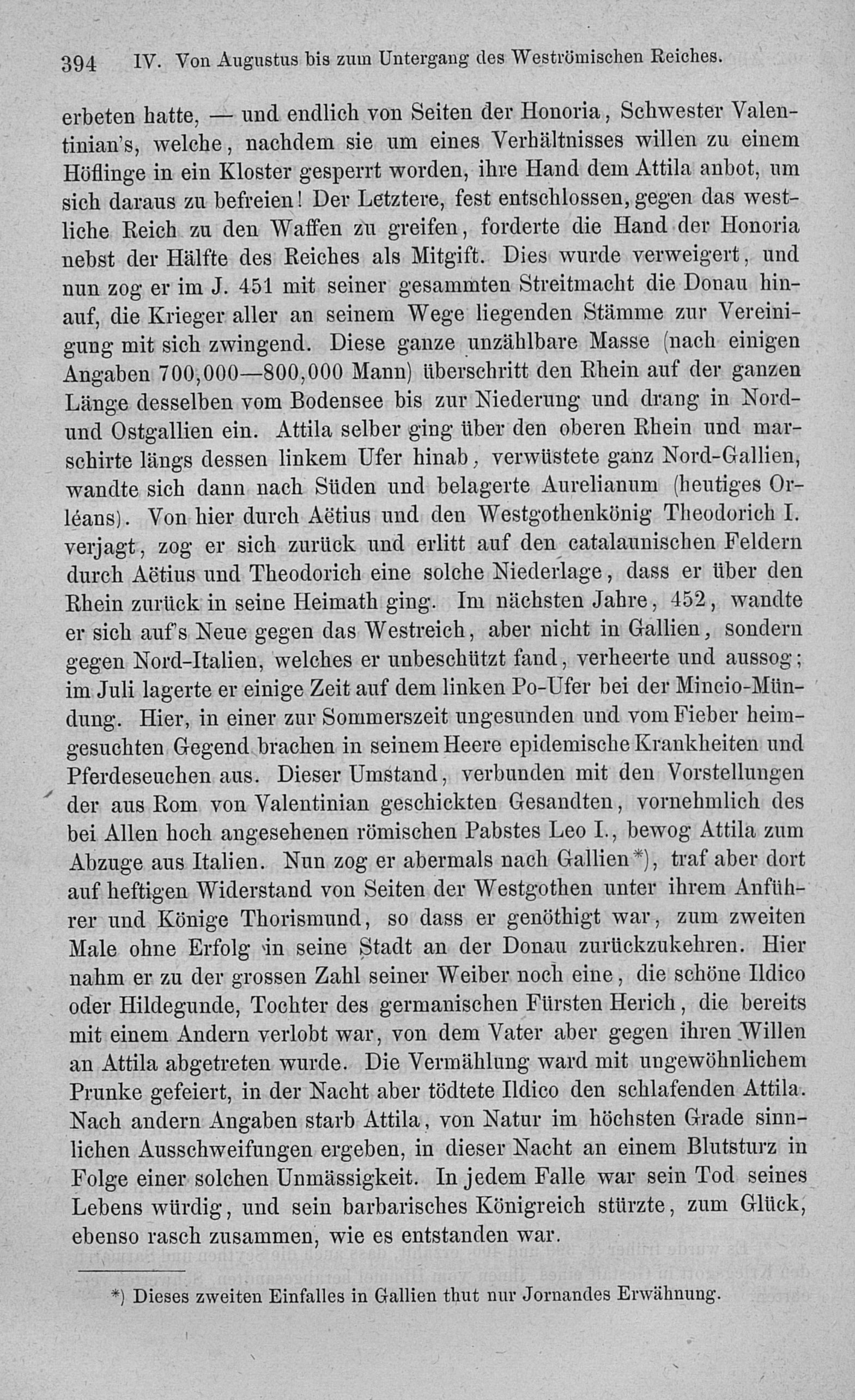 394 IV. Von Augustus bis zum Untergang des Weströmischen Reiches.

erbeten hatte, — und endlich von Seiten der Honoria, Schwester Valentinian's, welche, nachdem sie um eines Verhältnisses willen zu einem Höflinge in ein Kloster gesperrt worden, ihre Hand dem Attila anbot, um sich daraus zu befreien! Der Letztere, fest entschlossen, gegen das westliche Reich zu den Waffen zu greifen, forderte die Hand der Honoria nebst der Hälfte des Reiches als Mitgift. Dies wurde verweigert, und nun zog er im J. 451 mit seiner gesammten Streitmacht die Donau hinauf, die Krieger aller an seinem Wege liegenden Stämme zur Vereinigung mit sich zwingend. Diese ganze unzählbare Masse (nach einigen Angaben 700,000—800,000 Mann) überschritt den Rhein auf der ganzen Länge desselben vom Bodensee bis zur Niederung und drang in Nord- und Ostgallien ein. Attila selber ging über den oberen Rhein und marschirte längs dessen linkem Ufer hinab, verwüstete ganz Nord-Gallien, wandte sich dann nach Süden und belagerte Aurelianum (heutiges Orléans). Von hier durch Aëtius und den Westgothenkönig Theodorich I. verjagt, zog er sich zurück und erlitt auf den catalaunischen Feldern durch Aëtius und Theodorich eine solche Niederlage, dass er über den Rhein zurück in seine Heimath ging. Im nächsten Jahre, 452, wandte er sich auf's Neue gegen das Westreich, aber nicht in Gallien, sondern gegen Nord-Italien, welches er unbeschützt fand, verheerte und aussog; im Juli lagerte er einige Zeit auf dem linken Po-Ufer bei der Mincio-Mündung. Hier, in einer zur Sommerszeit ungesunden und vom Fieber heimgesuchten Gegend brachen in seinem Heere epidemische Krankheiten und Pferdeseuchen aus. Dieser Umstand, verbunden mit den Vorstellungen der aus Rom von Valentinian geschickten Gesandten, vornehmlich des bei Allen hoch angesehenen römischen Pabstes Leo I., bewog Attila zum Abzuge aus Italien. Nun zog er abermals nach Gallien*), traf aber dort auf heftigen Widerstand von Seiten der Westgothen unter ihrem Anführer und Könige Thorismund, so dass er genöthigt war, zum zweiten Male ohne Erfolg in seine Stadt an der Donau zurückzukehren. Hier nahm er zu der grossen Zahl seiner Weiber noch eine, die schöne Ildico oder Hildegunde, Tochter des germanischen Fürsten Herich, die bereits mit einem Andern verlobt war, von dem Vater aber gegen ihren Willen an Attila abgetreten wurde. Die Vermählung ward mit ungewöhnlichem Prunke gefeiert, in der Nacht aber tödtete Ildico den schlafenden Attila. Nach andern Angaben starb Attila, von Natur im höchsten Grade sinnlichen Ausschweifungen ergeben, in dieser Nacht an einem Blutsturz in Folge einer solchen Unmässigkeit. In jedem Falle war sein Tod seines Lebens würdig, und sein barbarisches Königreich stürzte, zum Glück, ebenso rasch zusammen, wie es entstanden war.

*) Dieses zweiten Einfalles in Gallien thut nur Jornandes Erwähnung.